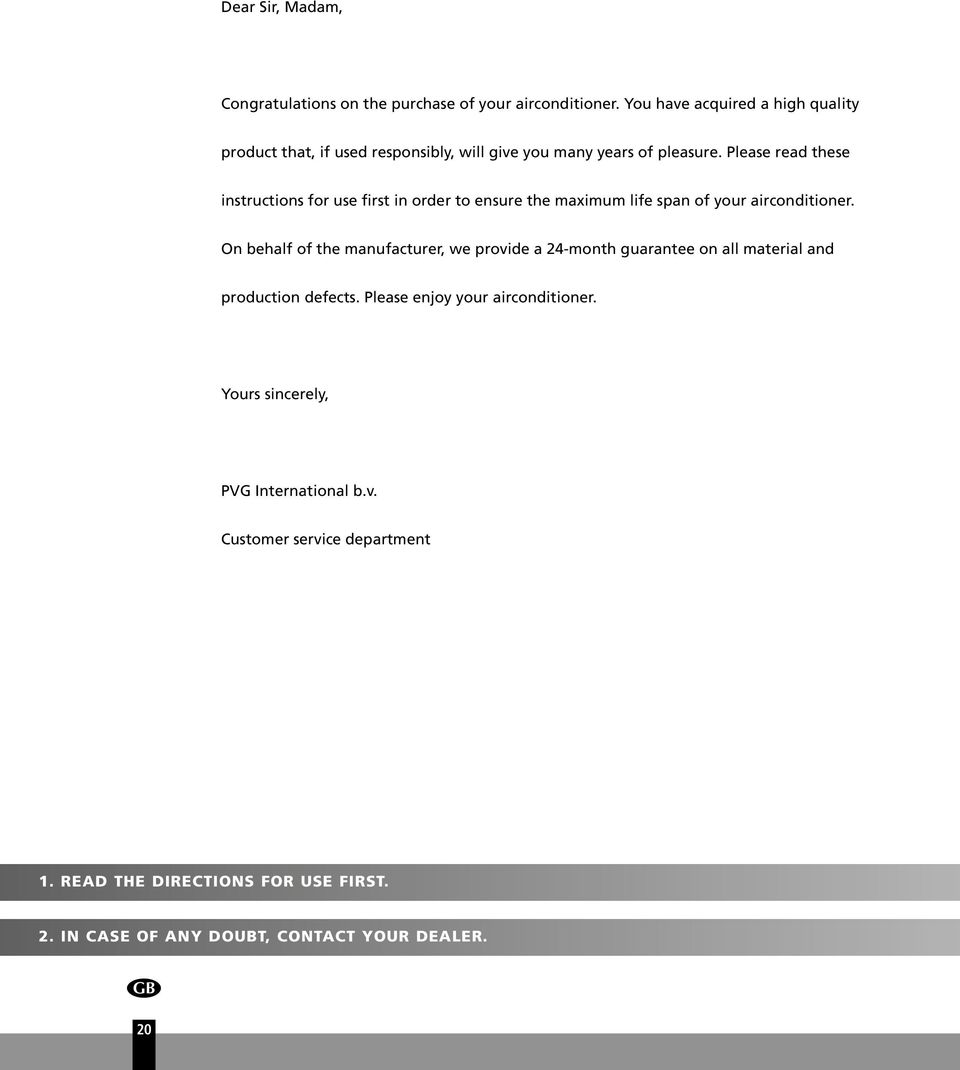 Dear Sir, Madam,

Congratulations on the purchase of your airconditioner. You have acquired a high quality product that, if used responsibly, will give you many years of pleasure. Please read these instructions for use first in order to ensure the maximum life span of your airconditioner. On behalf of the manufacturer, we provide a 24-month guarantee on all material and production defects. Please enjoy your airconditioner.

Yours sincerely,

PVG International b.v.

Customer service department

1. READ THE DIRECTIONS FOR USE FIRST.

2. IN CASE OF ANY DOUBT, CONTACT YOUR DEALER.

GB

20